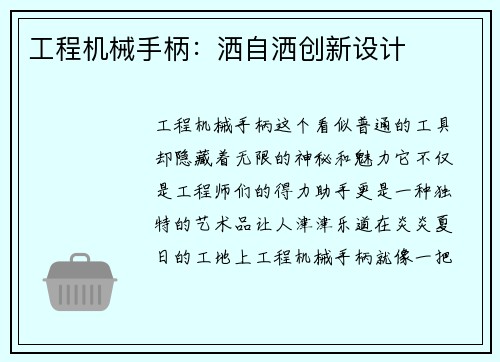 工程机械手柄：洒自洒创新设计

工程机械手柄这个看似普通的工具却隐藏着无限的神秘和魅力它不仅是工程师们的得力助手更是一种独特的艺术品让人津津乐道在炎炎夏日的工地上工程机械手柄就像一把